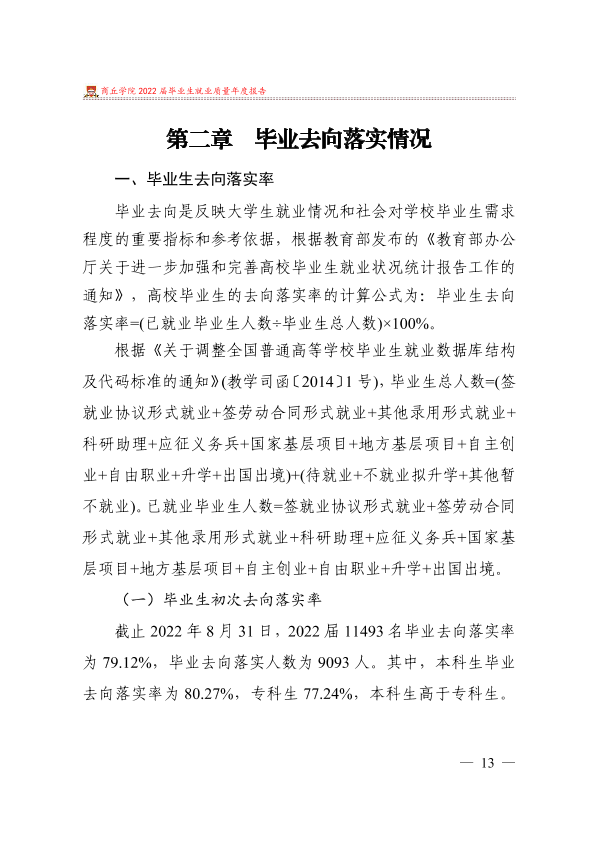 商丘学院2022届毕业生就业质量年度报告

第二章 毕业去向落实情况

一、毕业生去向落实率

毕业去向是反映大学生就业情况和社会对学校毕业生需求程度的重要指标和参考依据，根据教育部发布的《教育部办公厅关于进一步加强和完善高校毕业生就业状况统计报告工作的通知》，高校毕业生的去向落实率的计算公式为：毕业生去向落实率=(已就业毕业生人数÷毕业生总人数)×100%。

根据《关于调整全国普通高等学校毕业生就业数据库结构及代码标准的通知》(教学司函〔2014〕1号)，毕业生总人数=(签就业协议形式就业+签劳动合同形式就业+其他录用形式就业+科研助理+应征义务兵+国家基层项目+地方基层项目+自主创业+自由职业+升学+出国出境)+(待就业+不就业拟升学+其他暂不就业)。已就业毕业生人数=签就业协议形式就业+签劳动合同形式就业+其他录用形式就业+科研助理+应征义务兵+国家基层项目+地方基层项目+自主创业+自由职业+升学+出国出境。

（一）毕业生初次去向落实率

截止2022年8月31日，2022届11493名毕业去向落实率为79.12%，毕业去向落实人数为9093人。其中，本科生毕业去向落实率为80.27%，专科生77.24%，本科生高于专科生。

— 13 —